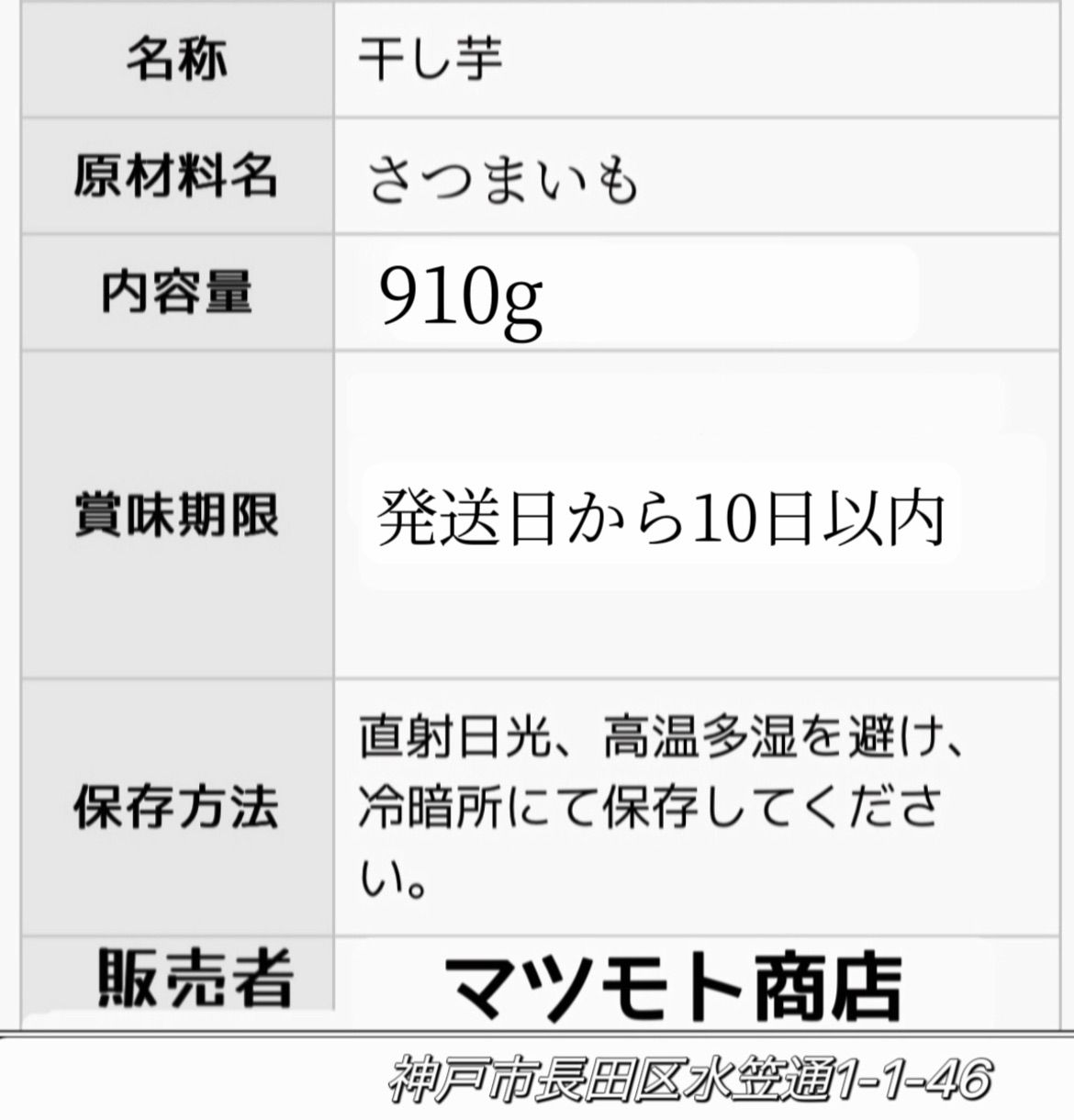 | 名称 | 干し芋 |
|---|---|
| 原材料名 | さつまいも |
| 内容量 | 910g |
| 賞味期限 | 発送日から10日以内 |
| 保存方法 | 直射日光、高温多湿を避け、冷暗所にて保存してください。 |
| 販売者 | マツモト商店 |

神戸市長田区水笠通1-1-46